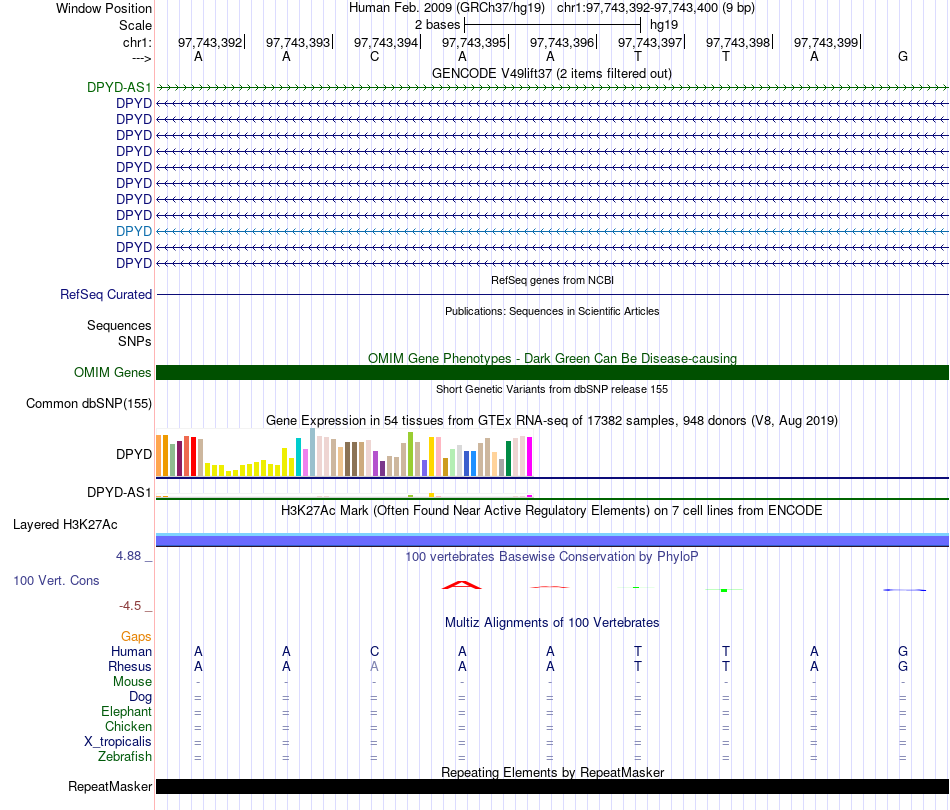 Window Position Human Feb. 2009 (GRCh37/hg19) chr1:97,743,392-97,743,400 (9 bp)
Scale 2 bases hg19
chr1: 97,743,392 97,743,393 97,743,394 97,743,395 97,743,396 97,743,397 97,743,398 97,743,399
---> A A C A A T T A G
GENCODE V49lift37 (2 items filtered out)
DPYD-AS1
DPYD
DPYD
DPYD
DPYD
DPYD
DPYD
DPYD
DPYD
DPYD
DPYD
DPYD
RefSeq genes from NCBI
RefSeq Curated
Publications: Sequences in Scientific Articles
Sequences
SNPs
OMIM Gene Phenotypes - Dark Green Can Be Disease-causing
OMIM Genes
Short Genetic Variants from dbSNP release 155
Common dbSNP(155)
Gene Expression in 54 tissues from GTEx RNA-seq of 17382 samples, 948 donors (V8, Aug 2019)
DPYD
DPYD-AS1
H3K27Ac Mark (Often Found Near Active Regulatory Elements) on 7 cell lines from ENCODE
Layered H3K27Ac
4.88 _ 100 vertebrates Basewise Conservation by PhyloP
100 Vert. Cons
-4.5 _
Multiz Alignments of 100 Vertebrates
Gaps
Human A A C A A T T A G
Rhesus A A A A A T T A G
Mouse - - - - - - - - -
Dog = = = = = = = = =
Elephant = = = = = = = = =
Chicken = = = = = = = = =
X_tropicalis = = = = = = = = =
Zebrafish = = = = = = = = =
Repeating Elements by RepeatMasker
RepeatMasker